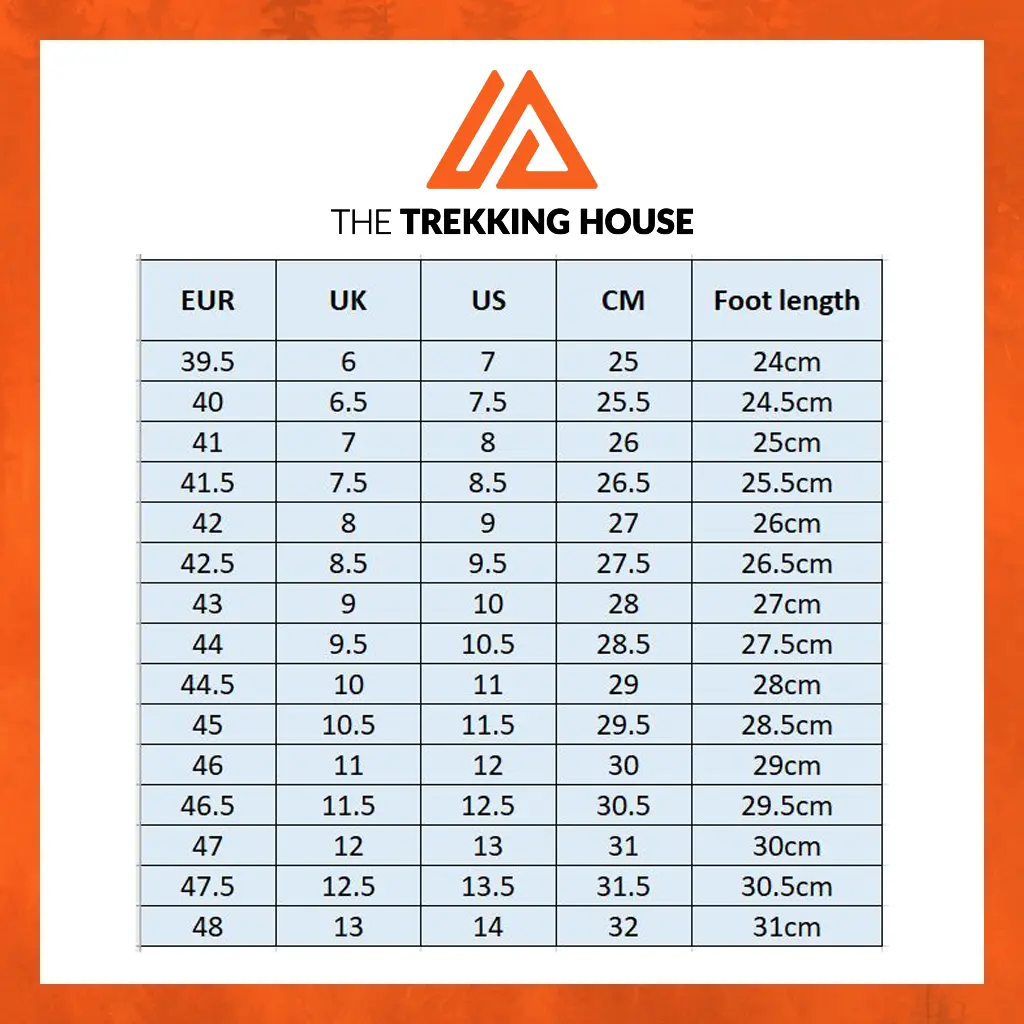 THE TREKKING HOUSE

| EUR | UK | US | CM | Foot length |
|---|---|---|---|---|
| 39.5 | 6 | 7 | 25 | 24cm |
| 40 | 6.5 | 7.5 | 25.5 | 24.5cm |
| 41 | 7 | 8 | 26 | 25cm |
| 41.5 | 7.5 | 8.5 | 26.5 | 25.5cm |
| 42 | 8 | 9 | 27 | 26cm |
| 42.5 | 8.5 | 9.5 | 27.5 | 26.5cm |
| 43 | 9 | 10 | 28 | 27cm |
| 44 | 9.5 | 10.5 | 28.5 | 27.5cm |
| 44.5 | 10 | 11 | 29 | 28cm |
| 45 | 10.5 | 11.5 | 29.5 | 28.5cm |
| 46 | 11 | 12 | 30 | 29cm |
| 46.5 | 11.5 | 12.5 | 30.5 | 29.5cm |
| 47 | 12 | 13 | 31 | 30cm |
| 47.5 | 12.5 | 13.5 | 31.5 | 30.5cm |
| 48 | 13 | 14 | 32 | 31cm |